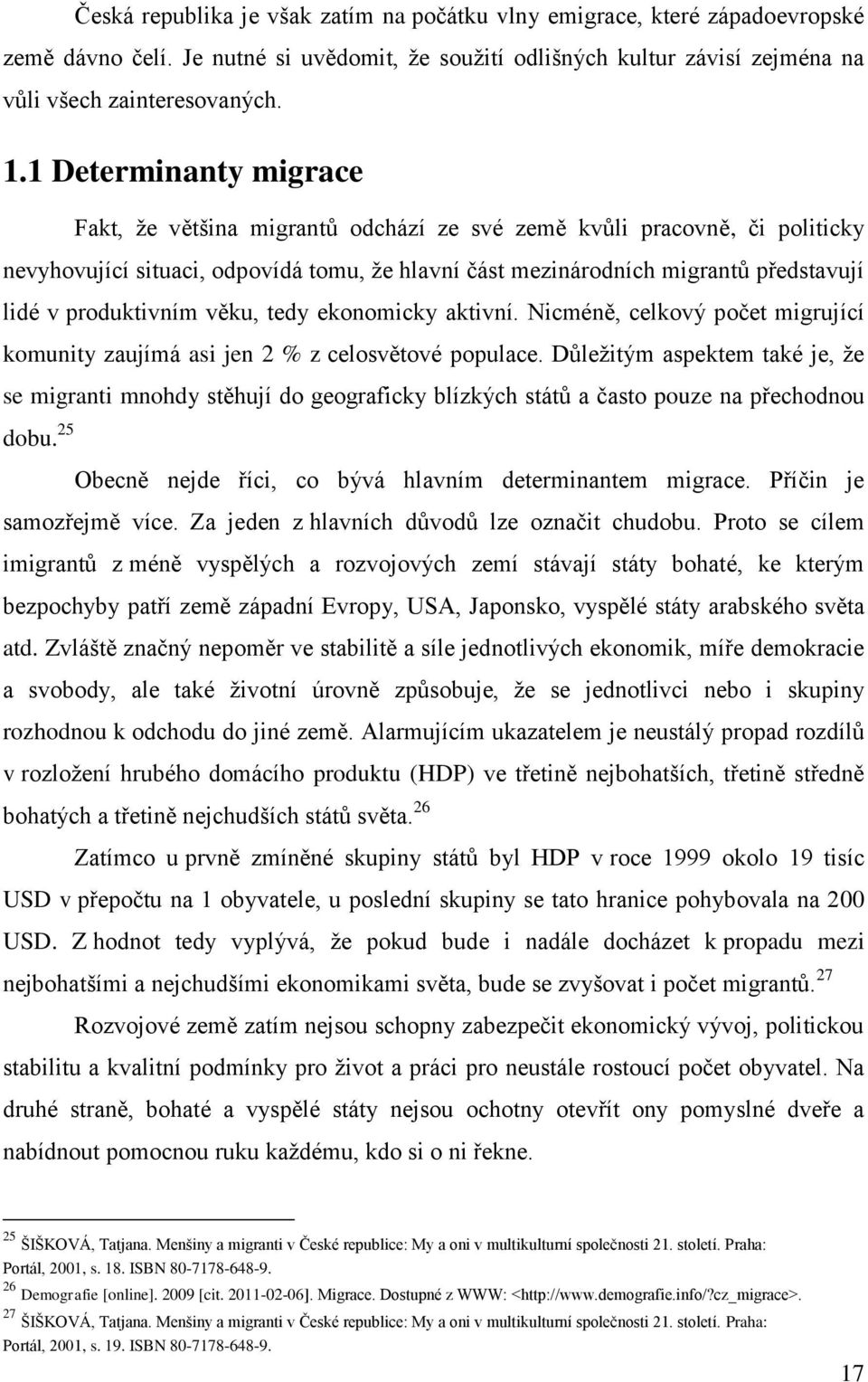 Česká republika je však zatím na počátku vlny emigrace, které západoevropské země dávno čelí. Je nutné si uvědomit, že soužití odlišných kultur závisí zejména na vůli všech zainteresovaných.

1.1 Determinanty migrace

Fakt, že většina migrantů odchází ze své země kvůli pracovně, či politicky nevyhovující situaci, odpovídá tomu, že hlavní část mezinárodních migrantů představují lidé v produktivním věku, tedy ekonomicky aktivní. Nicméně, celkový počet migrující komunity zaujímá asi jen 2 % z celosvětové populace. Důležitým aspektem také je, že se migranti mnohdy stěhují do geograficky blízkých států a často pouze na přechodnou dobu.$^{25}$

Obecně nejde říci, co bývá hlavním determinantem migrace. Příčin je samozřejmě více. Za jeden z hlavních důvodů lze označit chudobu. Proto se cílem imigrantů z méně vyspělých a rozvojových zemí stávají státy bohaté, ke kterým bezpochyby patří země západní Evropy, USA, Japonsko, vyspělé státy arabského světa atd. Zvláště značný nepoměr ve stabilitě a síle jednotlivých ekonomik, míře demokracie a svobody, ale také životní úrovně způsobuje, že se jednotlivci nebo i skupiny rozhodnou k odchodu do jiné země. Alarmujícím ukazatelem je neustálý propad rozdílů v rozložení hrubého domácího produktu (HDP) ve třetině nejbohatších, třetině středně bohatých a třetině nejchudších států světa.$^{26}$

Zatímco u prvně zmíněné skupiny států byl HDP v roce 1999 okolo 19 tisíc USD v přepočtu na 1 obyvatele, u poslední skupiny se tato hranice pohybovala na 200 USD. Z hodnot tedy vyplývá, že pokud bude i nadále docházet k propadu mezi nejbohatšími a nejchudšími ekonomikami světa, bude se zvyšovat i počet migrantů.$^{27}$

Rozvojové země zatím nejsou schopny zabezpečit ekonomický vývoj, politickou stabilitu a kvalitní podmínky pro život a práci pro neustále rostoucí počet obyvatel. Na druhé straně, bohaté a vyspělé státy nejsou ochotny otevřít ony pomyslné dveře a nabídnout pomocnou ruku každému, kdo si o ni řekne.

$^{25}$ ŠIŠKOVÁ, Tatjana. Menšiny a migranti v České republice: My a oni v multikulturní společnosti 21. století. Praha: Portál, 2001, s. 18. ISBN 80-7178-648-9.
$^{26}$ Demografie [online]. 2009 [cit. 2011-02-06]. Migrace. Dostupné z WWW: <http://www.demografie.info/?cz_migrace>.
$^{27}$ ŠIŠKOVÁ, Tatjana. Menšiny a migranti v České republice: My a oni v multikulturní společnosti 21. století. Praha: Portál, 2001, s. 19. ISBN 80-7178-648-9.

17